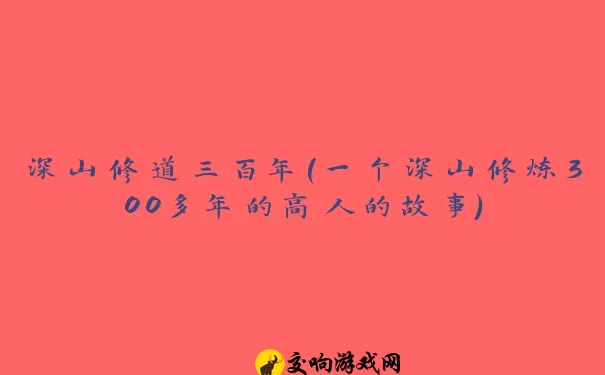 深山修道三百年(一个深山修炼300多年的高人的故事)

交响游戏网